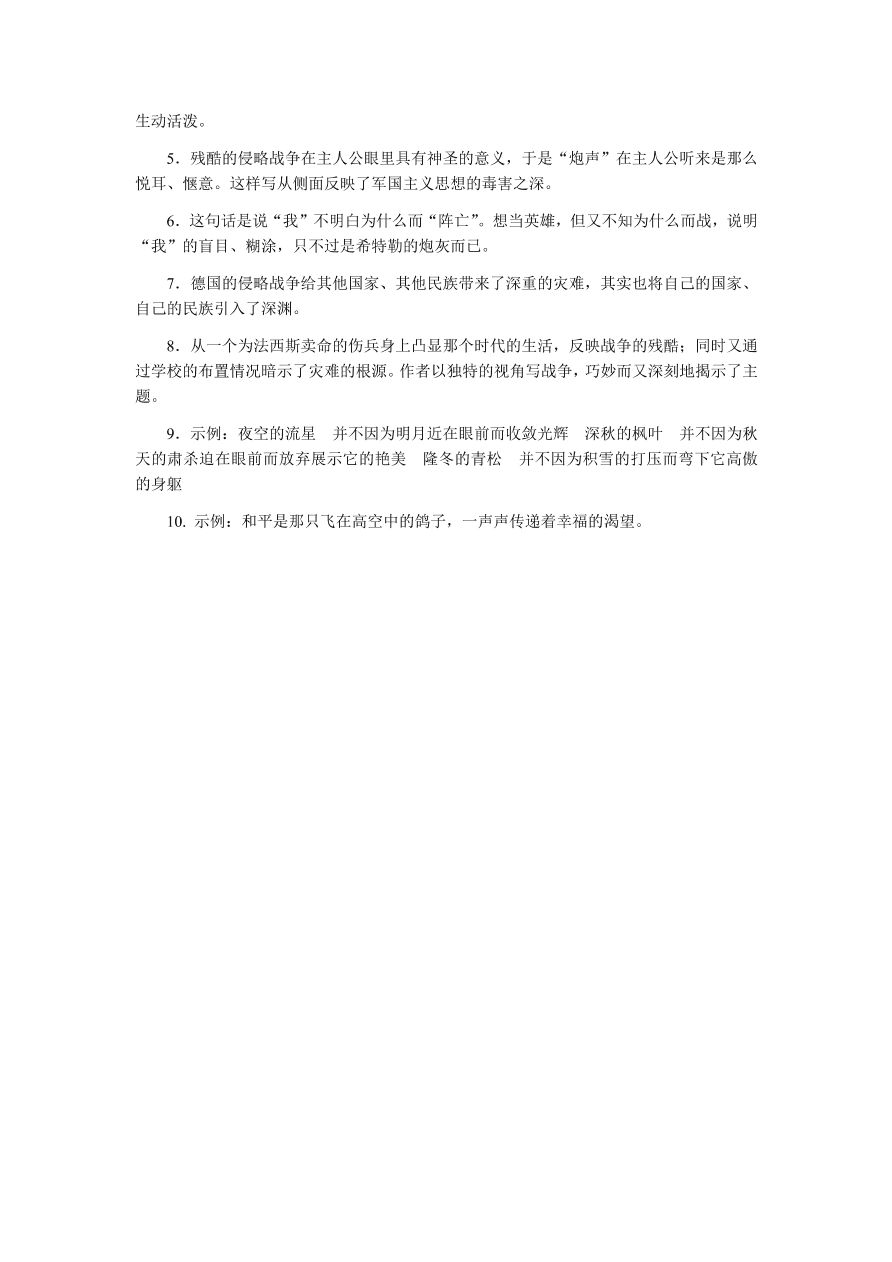 生动活泼。

5．残酷的侵略战争在主人公眼里具有神圣的意义，于是“炮声”在主人公听来是那么悦耳、惬意。这样写从侧面反映了军国主义思想的毒害之深。

6．这句话是说“我”不明白为什么而“阵亡”。想当英雄，但又不知为什么而战，说明“我”的盲目、糊涂，只不过是希特勒的炮灰而已。

7．德国的侵略战争给其他国家、其他民族带来了深重的灾难，其实也将自己的国家、自己的民族引入了深渊。

8．从一个为法西斯卖命的伤兵身上凸显那个时代的生活，反映战争的残酷；同时又通过学校的布置情况暗示了灾难的根源。作者以独特的视角写战争，巧妙而又深刻地揭示了主题。

9．示例：夜空的流星　并不因为明月近在眼前而收敛光辉　深秋的枫叶　并不因为秋天的肃杀迫在眼前而放弃展示它的艳美　隆冬的青松　并不因为积雪的打压而弯下它高傲的身躯

10. 示例：和平是那只飞在高空中的鸽子，一声声传递着幸福的渴望。